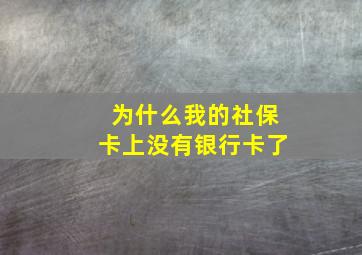 为什么我的社保卡上没有银行卡了